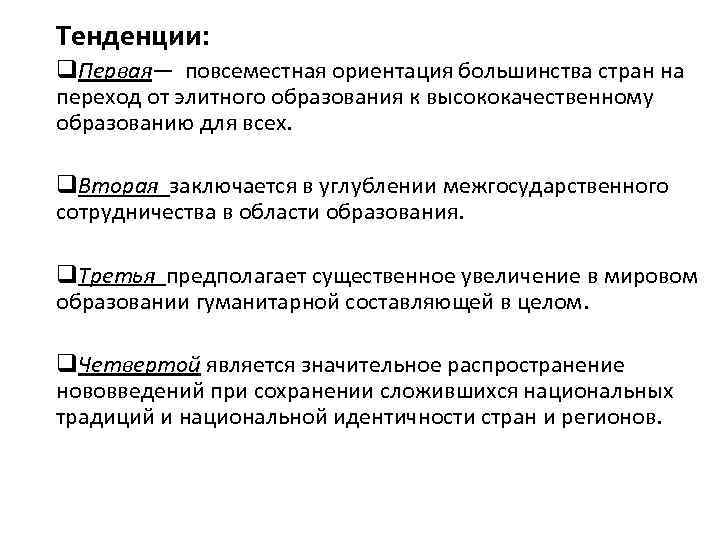 Тенденции:

❑Первая— повсеместная ориентация большинства стран на переход от элитного образования к высококачественному образованию для всех.

❑Вторая заключается в углублении межгосударственного сотрудничества в области образования.

❑Третья предполагает существенное увеличение в мировом образовании гуманитарной составляющей в целом.

❑Четвертой является значительное распространение нововведений при сохранении сложившихся национальных традиций и национальной идентичности стран и регионов.